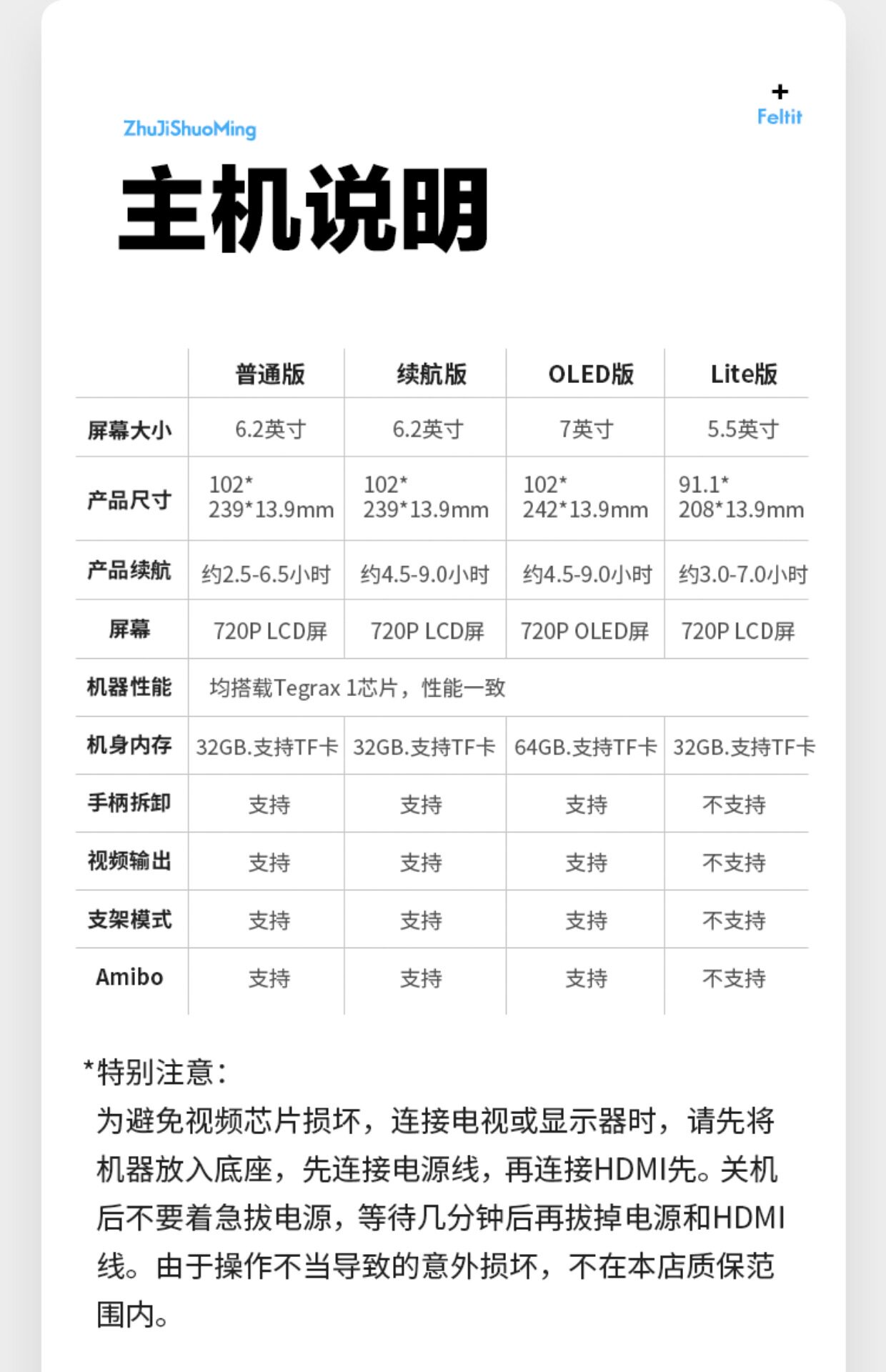 +
Feltit

ZhuJiShuoMing

主机说明

|  | 普通版 | 续航版 | OLED版 | Lite版 |
|---|---|---|---|---|
| 屏幕大小 | 6.2英寸 | 6.2英寸 | 7英寸 | 5.5英寸 |
| 产品尺寸 | 102*239*13.9mm | 102*239*13.9mm | 102*242*13.9mm | 91.1*208*13.9mm |
| 产品续航 | 约2.5-6.5小时 | 约4.5-9.0小时 | 约4.5-9.0小时 | 约3.0-7.0小时 |
| 屏幕 | 720P LCD屏 | 720P LCD屏 | 720P OLED屏 | 720P LCD屏 |
| 机器性能 | 均搭载Tegrax 1芯片，性能一致 |  |  |  |
| 机身内存 | 32GB.支持TF卡 | 32GB.支持TF卡 | 64GB.支持TF卡 | 32GB.支持TF卡 |
| 手柄拆卸 | 支持 | 支持 | 支持 | 不支持 |
| 视频输出 | 支持 | 支持 | 支持 | 不支持 |
| 支架模式 | 支持 | 支持 | 支持 | 不支持 |
| Amibo | 支持 | 支持 | 支持 | 不支持 |

*特别注意：

为避免视频芯片损坏，连接电视或显示器时，请先将机器放入底座，先连接电源线，再连接HDMI先。关机后不要着急拔电源，等待几分钟后再拔掉电源和HDMI线。由于操作不当导致的意外损坏，不在本店质保范围内。